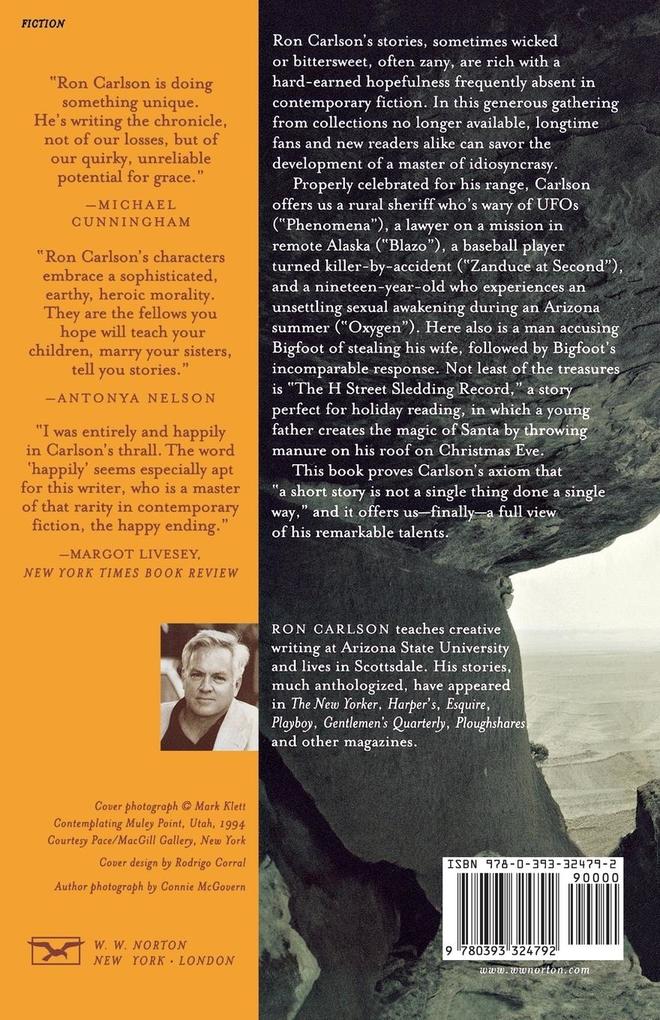 FICTION

"Ron Carlson is doing something unique. He's writing the chronicle, not of our losses, but of our quirky, unreliable potential for grace."

—MICHAEL CUNNINGHAM

"Ron Carlson's characters embrace a sophisticated, earthy, heroic morality. They are the fellows you hope will teach your children, marry your sisters, tell you stories."

—ANTONYA NELSON

"I was entirely and happily in Carlson's thrall. The word 'happily' seems especially apt for this writer, who is a master of that rarity in contemporary fiction, the happy ending."

—MARGOT LIVESEY, NEW YORK TIMES BOOK REVIEW

Cover photograph © Mark Klett
Contemplating Muley Point, Utah, 1994
Courtesy Pace/MacGill Gallery, New York

Cover design by Rodrigo Corral

Author photograph by Connie McGovern

W. W. NORTON
NEW YORK · LONDON

Ron Carlson's stories, sometimes wicked or bittersweet, often zany, are rich with a hard-earned hopefulness frequently absent in contemporary fiction. In this generous gathering from collections no longer available, longtime fans and new readers alike can savor the development of a master of idiosyncrasy.

Properly celebrated for his range, Carlson offers us a rural sheriff who's wary of UFOs ("Phenomena"), a lawyer on a mission in remote Alaska ("Blazo"), a baseball player turned killer-by-accident ("Zanduce at Second"), and a nineteen-year-old who experiences an unsettling sexual awakening during an Arizona summer ("Oxygen"). Here also is a man accusing Bigfoot of stealing his wife, followed by Bigfoot's incomparable response. Not least of the treasures is "The H Street Sledding Record," a story perfect for holiday reading, in which a young father creates the magic of Santa by throwing manure on his roof on Christmas Eve.

This book proves Carlson's axiom that "a short story is not a single thing done a single way," and it offers us—finally—a full view of his remarkable talents.

RON CARLSON teaches creative writing at Arizona State University and lives in Scottsdale. His stories, much anthologized, have appeared in The New Yorker, Harper's, Esquire, Playboy, Gentlemen's Quarterly, Ploughshares and other magazines.

ISBN 978-0-393-32479-2
90000
9 780393 324792
www.wwnorton.com